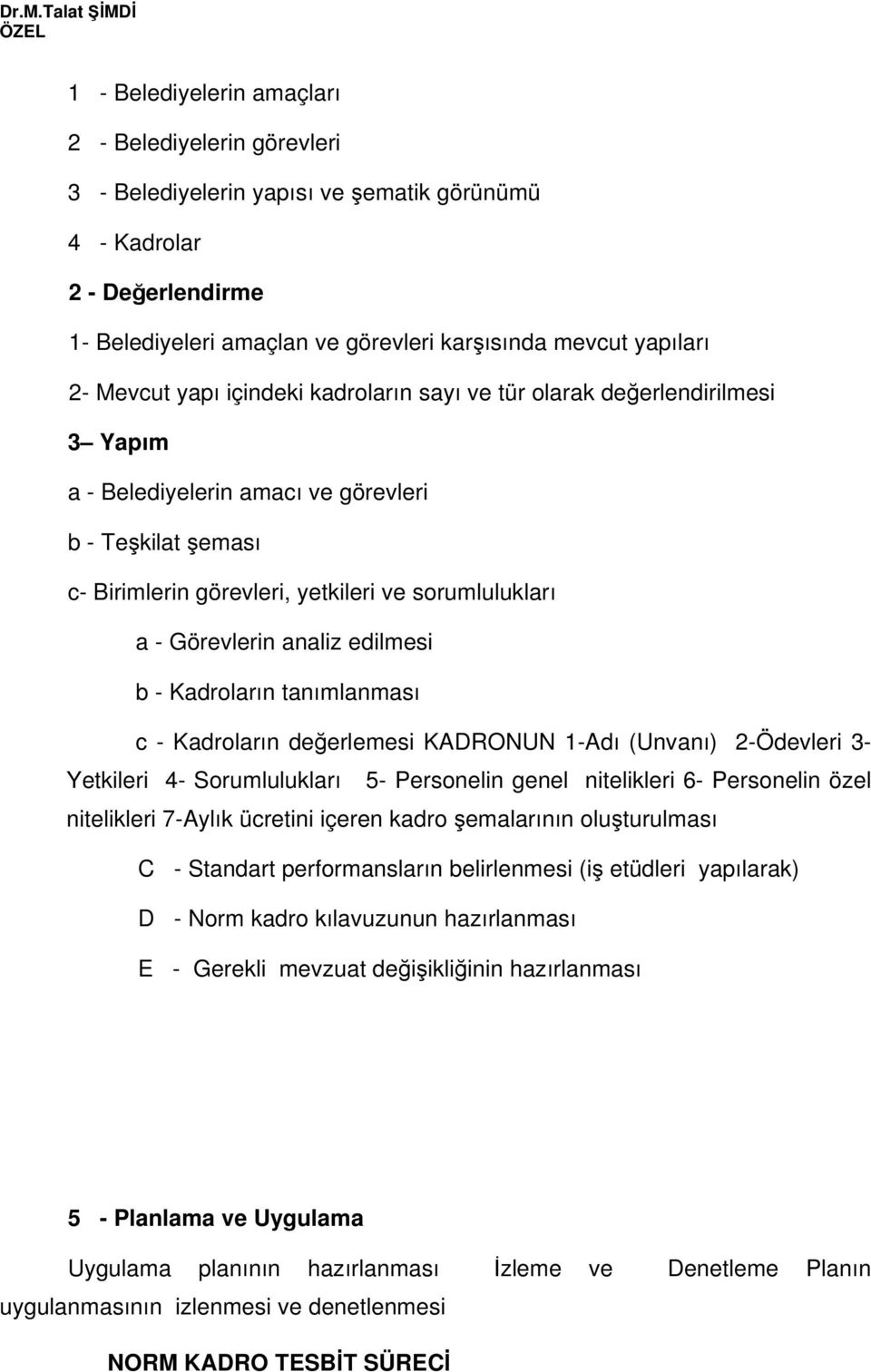 Dr.M.Talat ŞİMDİ
ÖZEL

1 - Belediyelerin amaçları

2 - Belediyelerin görevleri

3 - Belediyelerin yapısı ve şematik görünümü

4 - Kadrolar

2 - Değerlendirme

1- Belediyeleri amaçlan ve görevleri karşısında mevcut yapıları

2- Mevcut yapı içindeki kadroların sayı ve tür olarak değerlendirilmesi

3– Yapım

a - Belediyelerin amacı ve görevleri

b - Teşkilat şeması

c- Birimlerin görevleri, yetkileri ve sorumlulukları

a - Görevlerin analiz edilmesi

b - Kadroların tanımlanması

c - Kadroların değerlemesi KADRONUN 1-Adı (Unvanı) 2-Ödevleri 3- Yetkileri 4- Sorumlulukları 5- Personelin genel nitelikleri 6- Personelin özel nitelikleri 7-Aylık ücretini içeren kadro şemalarının oluşturulması

C - Standart performansların belirlenmesi (iş etüdleri yapılarak)

D - Norm kadro kılavuzunun hazırlanması

E - Gerekli mevzuat değişikliğinin hazırlanması

5 - Planlama ve Uygulama

Uygulama planının hazırlanması İzleme ve Denetleme Planın uygulanmasının izlenmesi ve denetlenmesi

NORM KADRO TESBİT SÜRECİ